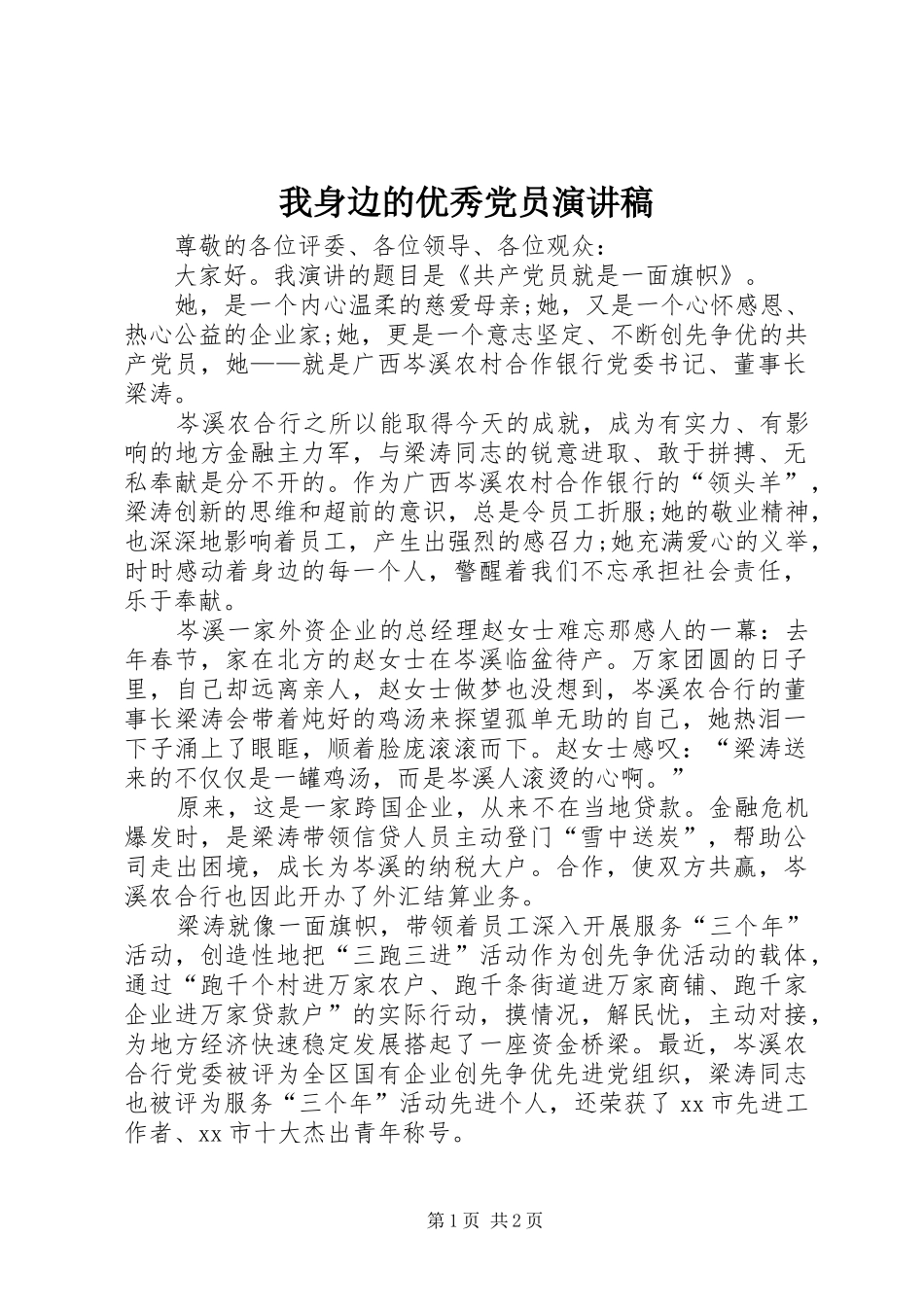 我身边的优秀党员演讲稿

尊敬的各位评委、各位领导、各位观众：

大家好。我演讲的题目是《共产党员就是一面旗帜》。

她，是一个内心温柔的慈爱母亲;她，又是一个心怀感恩、热心公益的企业家;她，更是一个意志坚定、不断创先争优的共产党员，她——就是广西岑溪农村合作银行党委书记、董事长梁涛。

岑溪农合行之所以能取得今天的成就，成为有实力、有影响的地方金融主力军，与梁涛同志的锐意进取、敢于拼搏、无私奉献是分不开的。作为广西岑溪农村合作银行的“领头羊”，梁涛创新的思维和超前的意识，总是令员工折服;她的敬业精神，也深深地影响着员工，产生出强烈的感召力;她充满爱心的义举，时时感动着身边的每一个人，警醒着我们不忘承担社会责任，乐于奉献。

岑溪一家外资企业的总经理赵女士难忘那感人的一幕：去年春节，家在北方的赵女士在岑溪临盆待产。万家团圆的日子里，自己却远离亲人，赵女士做梦也没想到，岑溪农合行的董事长梁涛会带着炖好的鸡汤来探望孤单无助的自己，她热泪一下子涌上了眼眶，顺着脸庞滚滚而下。赵女士感叹：“梁涛送来的不仅仅是一罐鸡汤，而是岑溪人滚烫的心啊。”

原来，这是一家跨国企业，从来不在当地贷款。金融危机爆发时，是梁涛带领信贷人员主动登门“雪中送炭”，帮助公司走出困境，成长为岑溪的纳税大户。合作，使双方共赢，岑溪农合行也因此开办了外汇结算业务。

梁涛就像一面旗帜，带领着员工深入开展服务“三个年”活动，创造性地把“三跑三进”活动作为创先争优活动的载体，通过“跑千个村进万家农户、跑千条街道进万家商铺、跑千家企业进万家贷款户”的实际行动，摸情况，解民忧，主动对接，为地方经济快速稳定发展搭起了一座资金桥梁。最近，岑溪农合行党委被评为全区国有企业创先争优先进党组织，梁涛同志也被评为服务“三个年”活动先进个人，还荣获了 xx 市先进工作者、xx 市十大杰出青年称号。

第 1 页 共 2 页